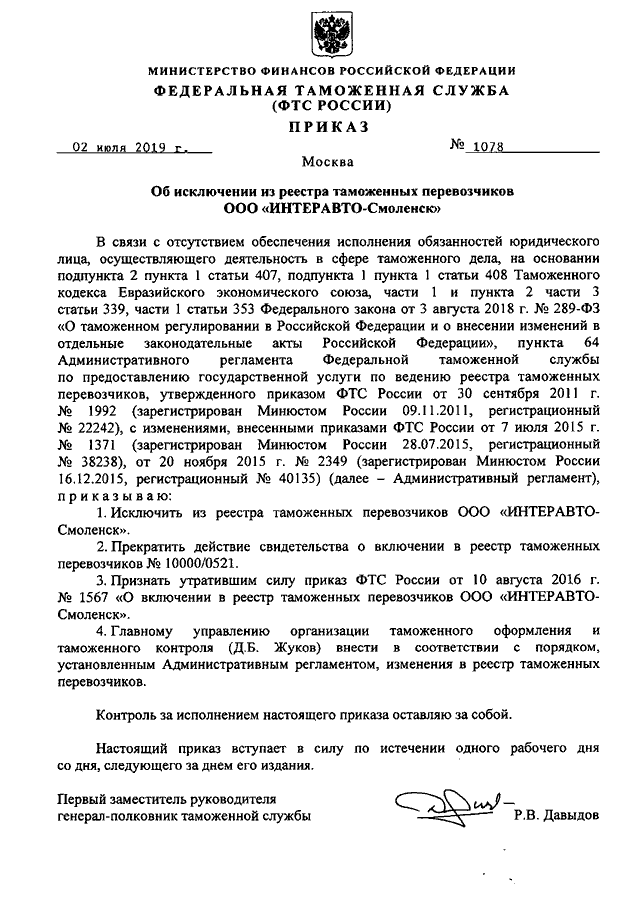 МИНИСТЕРСТВО ФИНАНСОВ РОССИЙСКОЙ ФЕДЕРАЦИИ
ФЕДЕРАЛЬНАЯ ТАМОЖЕННАЯ СЛУЖБА
(ФТС РОССИИ)
ПРИКАЗ

02 июля 2019 г. № 1078

Москва

Об исключении из реестра таможенных перевозчиков
ООО «ИНТЕРАВТО-Смоленск»

В связи с отсутствием обеспечения исполнения обязанностей юридического лица, осуществляющего деятельность в сфере таможенного дела, на основании подпункта 2 пункта 1 статьи 407, подпункта 1 пункта 1 статьи 408 Таможенного кодекса Евразийского экономического союза, части 1 и пункта 2 части 3 статьи 339, части 1 статьи 353 Федерального закона от 3 августа 2018 г. № 289-ФЗ «О таможенном регулировании в Российской Федерации и о внесении изменений в отдельные законодательные акты Российской Федерации», пункта 64 Административного регламента Федеральной таможенной службы по предоставлению государственной услуги по ведению реестра таможенных перевозчиков, утвержденного приказом ФТС России от 30 сентября 2011 г. № 1992 (зарегистрирован Минюстом России 09.11.2011, регистрационный № 22242), с изменениями, внесенными приказами ФТС России от 7 июля 2015 г. № 1371 (зарегистрирован Минюстом России 28.07.2015, регистрационный № 38238), от 20 ноября 2015 г. № 2349 (зарегистрирован Минюстом России 16.12.2015, регистрационный № 40135) (далее – Административный регламент), приказываю:

1. Исключить из реестра таможенных перевозчиков ООО «ИНТЕРАВТО-Смоленск».

2. Прекратить действие свидетельства о включении в реестр таможенных перевозчиков № 10000/0521.

3. Признать утратившим силу приказ ФТС России от 10 августа 2016 г. № 1567 «О включении в реестр таможенных перевозчиков ООО «ИНТЕРАВТО-Смоленск».

4. Главному управлению организации таможенного оформления и таможенного контроля (Д.Б. Жуков) внести в соответствии с порядком, установленным Административным регламентом, изменения в реестр таможенных перевозчиков.

Контроль за исполнением настоящего приказа оставляю за собой.

Настоящий приказ вступает в силу по истечении одного рабочего дня со дня, следующего за днем его издания.

Первый заместитель руководителя
генерал-полковник таможенной службы Р.В. Давыдов